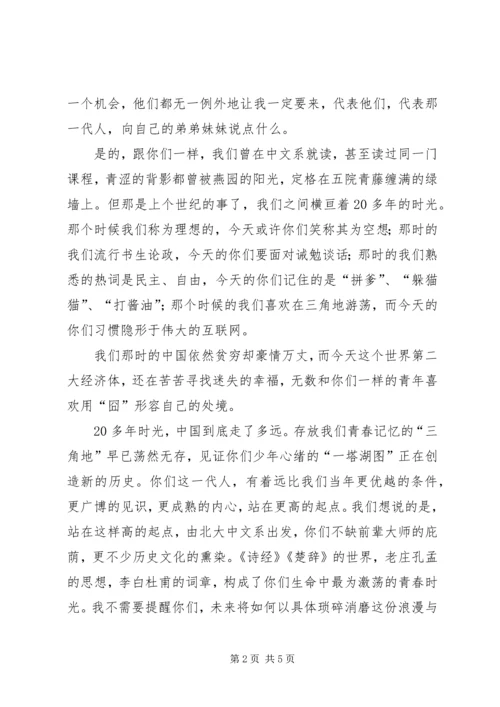 一个机会，他们都无一例外地让我一定要来，代表他们，代表那一代人，向自己的弟弟妹妹说点什么。

是的，跟你们一样，我们曾在中文系就读，甚至读过同一门课程，青涩的背影都曾被燕园的阳光，定格在五院青藤缠满的绿墙上。但那是上个世纪的事了，我们之间横亘着20多年的时光。那个时候我们称为理想的，今天或许你们笑称其为空想；那时的我们流行书生论政，今天的你们要面对诫勉谈话；那时的我们熟悉的热词是民主、自由，今天的你们记住的是“拼爹”、“躲猫猫”、“打酱油”；那个时候的我们喜欢在三角地游荡，而今天的你们习惯隐形于伟大的互联网。

我们那时的中国依然贫穷却豪情万丈，而今天这个世界第二大经济体，还在苦苦寻找迷失的幸福，无数和你们一样的青年喜欢用“囧”形容自己的处境。

20多年时光，中国到底走了多远。存放我们青春记忆的“三角地”早已荡然无存，见证你们少年心绪的“一塔湖图”正在创造新的历史。你们这一代人，有着远比我们当年更优越的条件，更广博的见识，更成熟的内心，站在更高的起点。我们想说的是，站在这样高的起点，由北大中文系出发，你们不缺前辈大师的庇荫，更不少历史文化的熏染。《诗经》《楚辞》的世界，老庄孔孟的思想，李白杜甫的词章，构成了你们生命中最为激荡的青春时光。我不需要提醒你们，未来将如何以具体琐碎消磨这份浪漫与

第2页 共5页